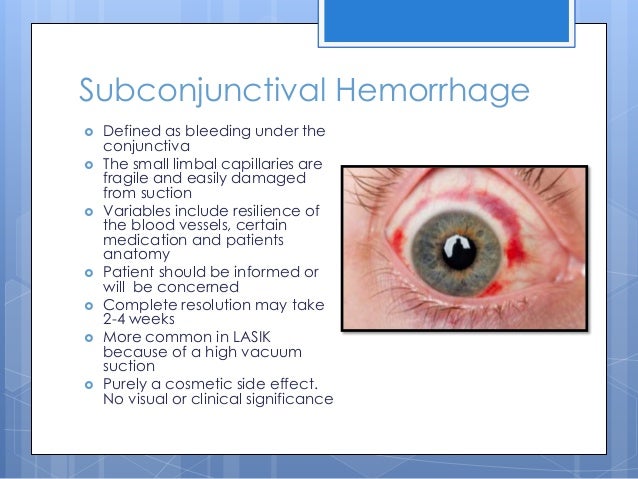 Subconjunctival Hemorrhage

- Defined as bleeding under the conjunctiva
- The small limbal capillaries are fragile and easily damaged from suction
- Variables include resilience of the blood vessels, certain medication and patients anatomy
- Patient should be informed or will be concerned
- Complete resolution may take 2-4 weeks
- More common in LASIK because of a high vacuum suction
- Purely a cosmetic side effect. No visual or clinical significance